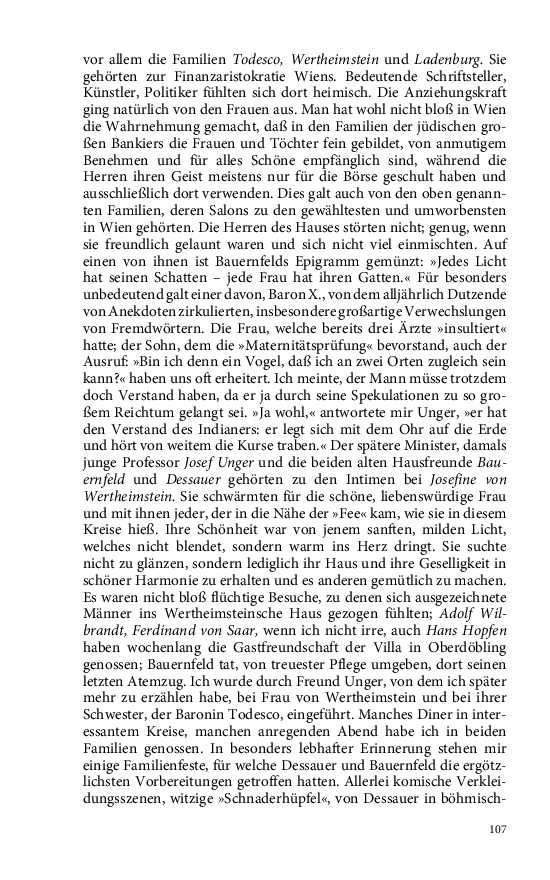 vor allem die Familien Todesco, Wertheimstein und Ladenburg. Sie gehörten zur Finanzaristokratie Wiens. Bedeutende Schriftsteller, Künstler, Politiker fühlten sich dort heimisch. Die Anziehungskraft ging natürlich von den Frauen aus. Man hat wohl nicht bloß in Wien die Wahrnehmung gemacht, daß in den Familien der jüdischen großen Bankiers die Frauen und Töchter fein gebildet, von anmutigem Benehmen und für alles Schöne empfänglich sind, während die Herren ihren Geist meistens nur für die Börse geschult haben und ausschließlich dort verwenden. Dies galt auch von den oben genannten Familien, deren Salons zu den gewähltesten und umworbensten in Wien gehörten. Die Herren des Hauses störten nicht; genug, wenn sie freundlich gelaunt waren und sich nicht viel einmischten. Auf einen von ihnen ist Bauernfelds Epigramm gemünzt: »Jedes Licht hat seinen Schatten – jede Frau hat ihren Gatten.« Für besonders unbedeutend galt einer davon, Baron X., von dem alljährlich Dutzende von Anekdoten zirkulierten, insbesondere großartige Verwechslungen von Fremdwörtern. Die Frau, welche bereits drei Ärzte »insultiert« hatte; der Sohn, dem die »Maternitätsprüfung« bevorstand, auch der Ausruf: »Bin ich denn ein Vogel, daß ich an zwei Orten zugleich sein kann?« haben uns oft erheitert. Ich meinte, der Mann müsse trotzdem doch Verstand haben, da er ja durch seine Spekulationen zu so großem Reichtum gelangt sei. »Ja wohl,« antwortete mir Unger, »er hat den Verstand des Indianers: er legt sich mit dem Ohr auf die Erde und hört von weitem die Kurse traben.« Der spätere Minister, damals junge Professor Josef Unger und die beiden alten Hausfreunde Bauernfeld und Dessauer gehörten zu den Intimen bei Josefine von Wertheimstein. Sie schwärmten für die schöne, liebenswürdige Frau und mit ihnen jeder, der in die Nähe der »Fee« kam, wie sie in diesem Kreise hieß. Ihre Schönheit war von jenem sanften, milden Licht, welches nicht blendet, sondern warm ins Herz dringt. Sie suchte nicht zu glänzen, sondern lediglich ihr Haus und ihre Geselligkeit in schöner Harmonie zu erhalten und es anderen gemütlich zu machen. Es waren nicht bloß flüchtige Besuche, zu denen sich ausgezeichnete Männer ins Wertheimsteinsche Haus gezogen fühlten; Adolf Wilbrandt, Ferdinand von Saar, wenn ich nicht irre, auch Hans Hopfen haben wochenlang die Gastfreundschaft der Villa in Oberdöbling genossen; Bauernfeld tat, von treuester Pflege umgeben, dort seinen letzten Atemzug. Ich wurde durch Freund Unger, von dem ich später mehr zu erzählen habe, bei Frau von Wertheimstein und bei ihrer Schwester, der Baronin Todesco, eingeführt. Manches Diner in interessantem Kreise, manchen anregenden Abend habe ich in beiden Familien genossen. In besonders lebhafter Erinnerung stehen mir einige Familienfeste, für welche Dessauer und Bauernfeld die ergötzlichsten Vorbereitungen getroffen hatten. Allerlei komische Verkleidungsszenen, witzige »Schnaderhüpfel«, von Dessauer in böhmisch-

107